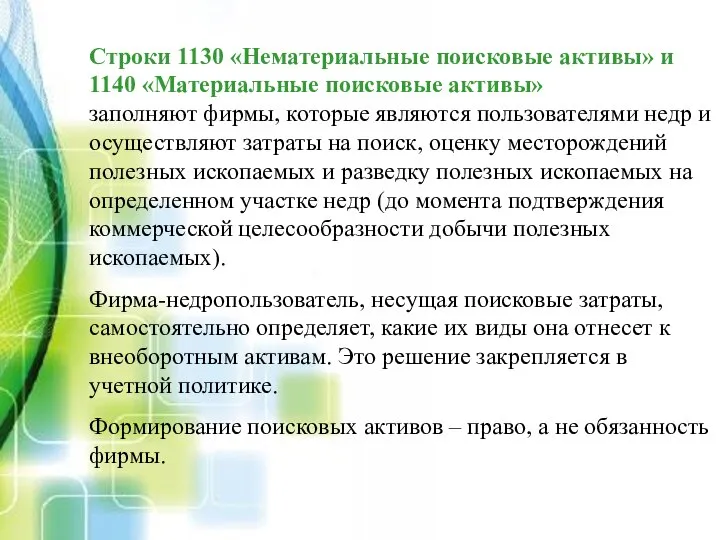 Строки 1130 «Нематериальные поисковые активы» и 1140 «Материальные поисковые активы» заполняют фирмы, которые являются пользователями недр и осуществляют затраты на поиск, оценку месторождений полезных ископаемых и разведку полезных ископаемых на определенном участке недр (до момента подтверждения коммерческой целесообразности добычи полезных ископаемых).

Фирма-недропользователь, несущая поисковые затраты, самостоятельно определяет, какие их виды она отнесет к внеоборотным активам. Это решение закрепляется в учетной политике.

Формирование поисковых активов – право, а не обязанность фирмы.